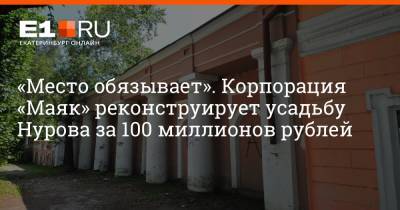 E1.RU
ЕКАТЕРИНБУРГ ОНЛАЙН

«Место обязывает». Корпорация «Маяк» реконструирует усадьбу Нурова за 100 миллионов рублей